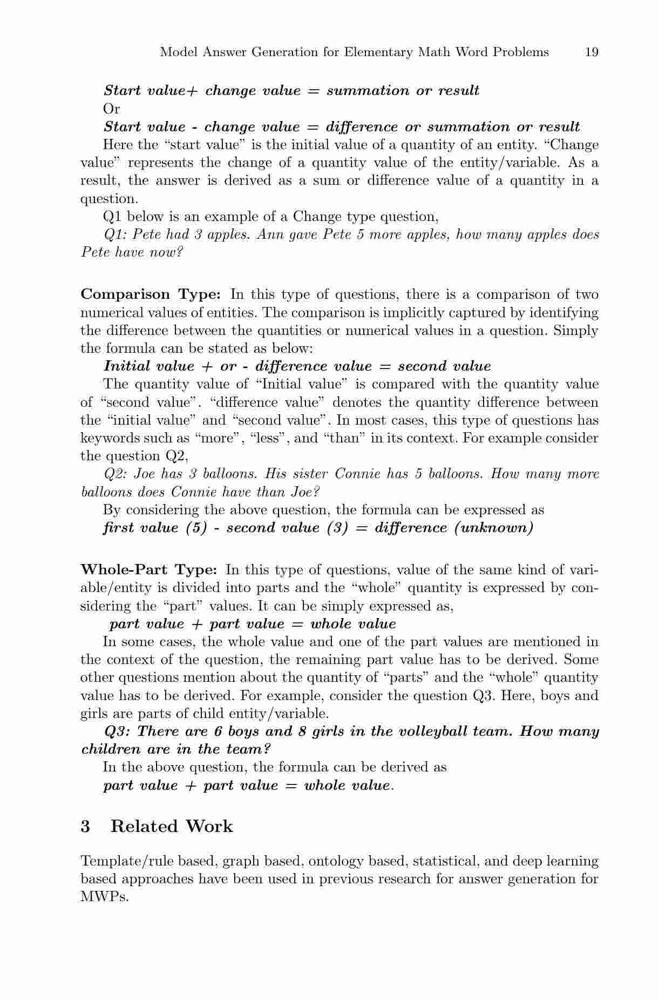 Model Answer Generation for Elementary Math Word Problems 19

Start value+ change value = summation or result

Or

Start value - change value = difference or summation or result

Here the "start value" is the initial value of a quantity of an entity. "Change value" represents the change of a quantity value of the entity/variable. As a result, the answer is derived as a sum or difference value of a quantity in a question.

Q1 below is an example of a Change type question,

Q1: Pete had 3 apples. Ann gave Pete 5 more apples, how many apples does Pete have now?

Comparison Type: In this type of questions, there is a comparison of two numerical values of entities. The comparison is implicitly captured by identifying the difference between the quantities or numerical values in a question. Simply the formula can be stated as below:

Initial value + or - difference value = second value

The quantity value of "Initial value" is compared with the quantity value of "second value". "difference value" denotes the quantity difference between the "initial value" and "second value". In most cases, this type of questions has keywords such as "more", "less", and "than" in its context. For example consider the question Q2,

Q2: Joe has 3 balloons. His sister Connie has 5 balloons. How many more balloons does Connie have than Joe?

By considering the above question, the formula can be expressed as

first value (5) - second value (3) = difference (unknown)

Whole-Part Type: In this type of questions, value of the same kind of variable/entity is divided into parts and the "whole" quantity is expressed by considering the "part" values. It can be simply expressed as,

part value + part value = whole value

In some cases, the whole value and one of the part values are mentioned in the context of the question, the remaining part value has to be derived. Some other questions mention about the quantity of "parts" and the "whole" quantity value has to be derived. For example, consider the question Q3. Here, boys and girls are parts of child entity/variable.

Q3: There are 6 boys and 8 girls in the volleyball team. How many children are in the team?

In the above question, the formula can be derived as

part value + part value = whole value.

3 Related Work

Template/rule based, graph based, ontology based, statistical, and deep learning based approaches have been used in previous research for answer generation for MWPs.